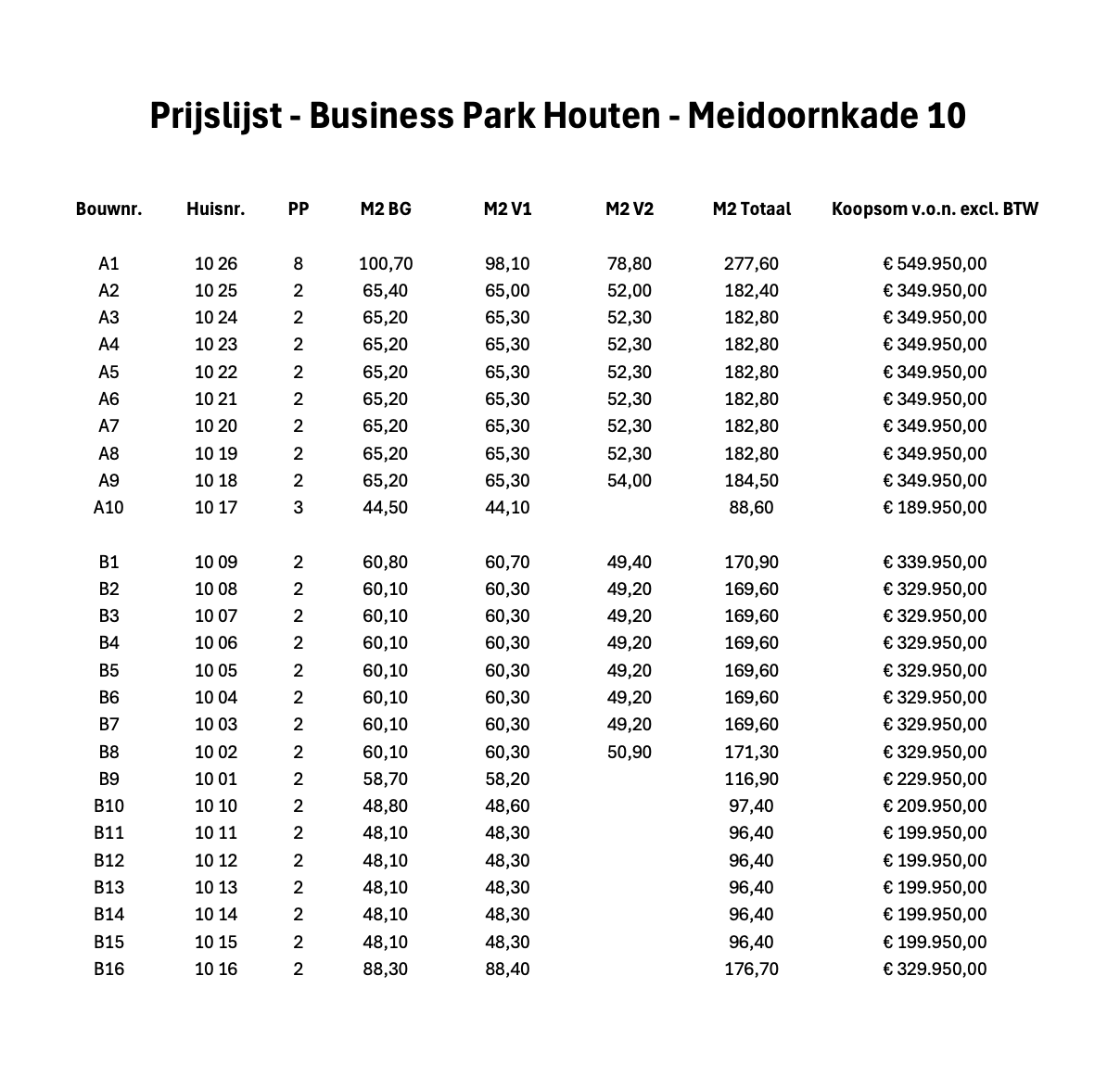 Prijslijst - Business Park Houten - Meidoornkade 10

| Bouwnr. | Huisnr. | PP | M2 BG | M2 V1 | M2 V2 | M2 Totaal | Koopsom v.o.n. excl. BTW |
|---|---|---|---|---|---|---|---|
| A1 | 10 26 | 8 | 100,70 | 98,10 | 78,80 | 277,60 | € 549.950,00 |
| A2 | 10 25 | 2 | 65,40 | 65,00 | 52,00 | 182,40 | € 349.950,00 |
| A3 | 10 24 | 2 | 65,20 | 65,30 | 52,30 | 182,80 | € 349.950,00 |
| A4 | 10 23 | 2 | 65,20 | 65,30 | 52,30 | 182,80 | € 349.950,00 |
| A5 | 10 22 | 2 | 65,20 | 65,30 | 52,30 | 182,80 | € 349.950,00 |
| A6 | 10 21 | 2 | 65,20 | 65,30 | 52,30 | 182,80 | € 349.950,00 |
| A7 | 10 20 | 2 | 65,20 | 65,30 | 52,30 | 182,80 | € 349.950,00 |
| A8 | 10 19 | 2 | 65,20 | 65,30 | 52,30 | 182,80 | € 349.950,00 |
| A9 | 10 18 | 2 | 65,20 | 65,30 | 54,00 | 184,50 | € 349.950,00 |
| A10 | 10 17 | 3 | 44,50 | 44,10 | | 88,60 | € 189.950,00 |
| B1 | 10 09 | 2 | 60,80 | 60,70 | 49,40 | 170,90 | € 339.950,00 |
| B2 | 10 08 | 2 | 60,10 | 60,30 | 49,20 | 169,60 | € 329.950,00 |
| B3 | 10 07 | 2 | 60,10 | 60,30 | 49,20 | 169,60 | € 329.950,00 |
| B4 | 10 06 | 2 | 60,10 | 60,30 | 49,20 | 169,60 | € 329.950,00 |
| B5 | 10 05 | 2 | 60,10 | 60,30 | 49,20 | 169,60 | € 329.950,00 |
| B6 | 10 04 | 2 | 60,10 | 60,30 | 49,20 | 169,60 | € 329.950,00 |
| B7 | 10 03 | 2 | 60,10 | 60,30 | 49,20 | 169,60 | € 329.950,00 |
| B8 | 10 02 | 2 | 60,10 | 60,30 | 50,90 | 171,30 | € 329.950,00 |
| B9 | 10 01 | 2 | 58,70 | 58,20 | | 116,90 | € 229.950,00 |
| B10 | 10 10 | 2 | 48,80 | 48,60 | | 97,40 | € 209.950,00 |
| B11 | 10 11 | 2 | 48,10 | 48,30 | | 96,40 | € 199.950,00 |
| B12 | 10 12 | 2 | 48,10 | 48,30 | | 96,40 | € 199.950,00 |
| B13 | 10 13 | 2 | 48,10 | 48,30 | | 96,40 | € 199.950,00 |
| B14 | 10 14 | 2 | 48,10 | 48,30 | | 96,40 | € 199.950,00 |
| B15 | 10 15 | 2 | 48,10 | 48,30 | | 96,40 | € 199.950,00 |
| B16 | 10 16 | 2 | 88,30 | 88,40 | | 176,70 | € 329.950,00 |